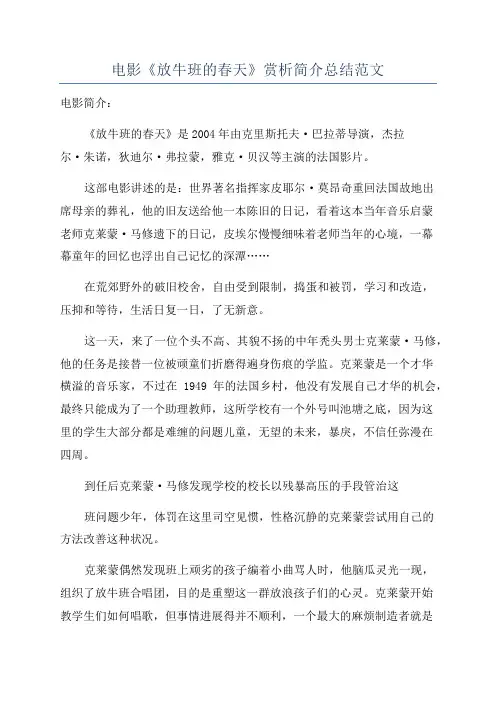 电影《放牛班的春天》赏析简介总结范文

电影简介：

《放牛班的春天》是2004年由克里斯托夫·巴拉蒂导演，杰拉尔·朱诺，狄迪尔·弗拉蒙，雅克·贝汉等主演的法国影片。

这部电影讲述的是：世界著名指挥家皮耶尔·莫昂奇重回法国故地出席母亲的葬礼，他的旧友送给他一本陈旧的日记，看着这本当年音乐启蒙老师克莱蒙·马修遗下的日记，皮埃尔慢慢细味着老师当年的心境，一幕幕童年的回忆也浮出自己记忆的深潭……

在荒郊野外的破旧校舍，自由受到限制，捣蛋和被罚，学习和改造，压抑和等待，生活日复一日，了无新意。

这一天，来了一位个头不高、其貌不扬的中年秃头男士克莱蒙·马修，他的任务是接替一位被顽童们折磨得遍身伤痕的学监。克莱蒙是一个才华横溢的音乐家，不过在 1949 年的法国乡村，他没有发展自己才华的机会，最终只能成为了一个助理教师，这所学校有一个外号叫池塘之底，因为这里的学生大部分都是难缠的问题儿童，无望的未来，暴戾，不信任弥漫在四周。

到任后克莱蒙·马修发现学校的校长以残暴高压的手段管治这

班问题少年，体罚在这里司空见惯，性格沉静的克莱蒙尝试用自己的方法改善这种状况。

克莱蒙偶然发现班上顽劣的孩子编着小曲骂人时，他脑瓜灵光一现，组织了放牛班合唱团，目的是重塑这一群放浪孩子们的心灵。克莱蒙开始教学生们如何唱歌，但事情进展得并不顺利，一个最大的麻烦制造者就是